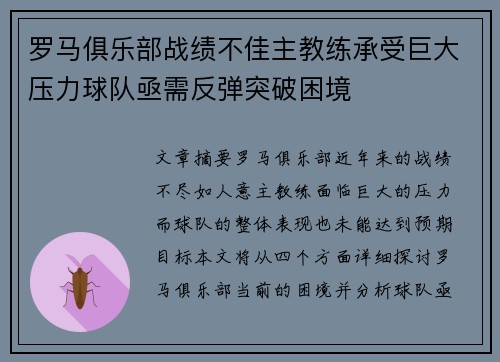 罗马俱乐部战绩不佳主教练承受巨大压力球队亟需反弹突破困境

文章摘要罗马俱乐部近年来的战绩不尽如人意主教练面临巨大的压力而球队的整体表现也未能达到预期目标本文将从四个方面详细探讨罗马俱乐部当前的困境并分析球队亟